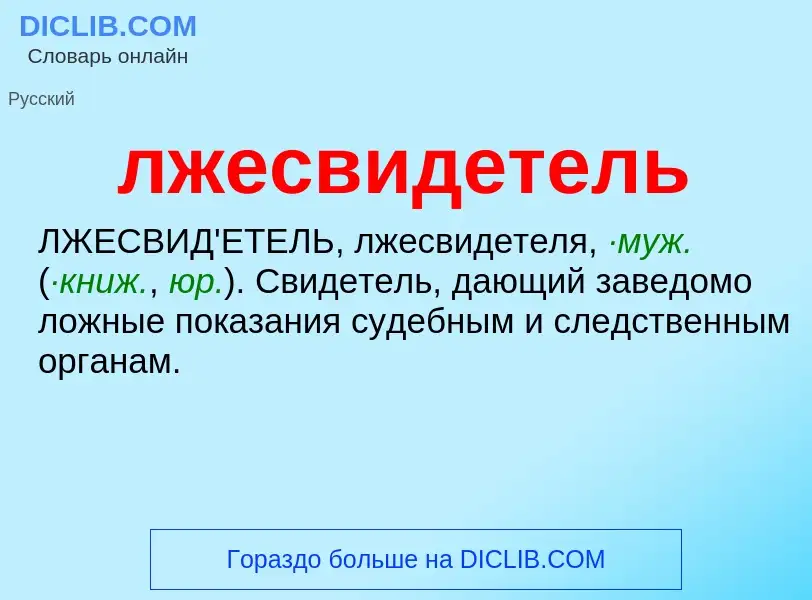 DICLIB.COM
Словарь онлайн

Русский

лжесвидетель

ЛЖЕСВИД'ЕТЕЛЬ, лжесвидетеля, ·муж. (·книж., юр.). Свидетель, дающий заведомо ложные показания судебным и следственным органам.

Гораздо больше на DICLIB.COM